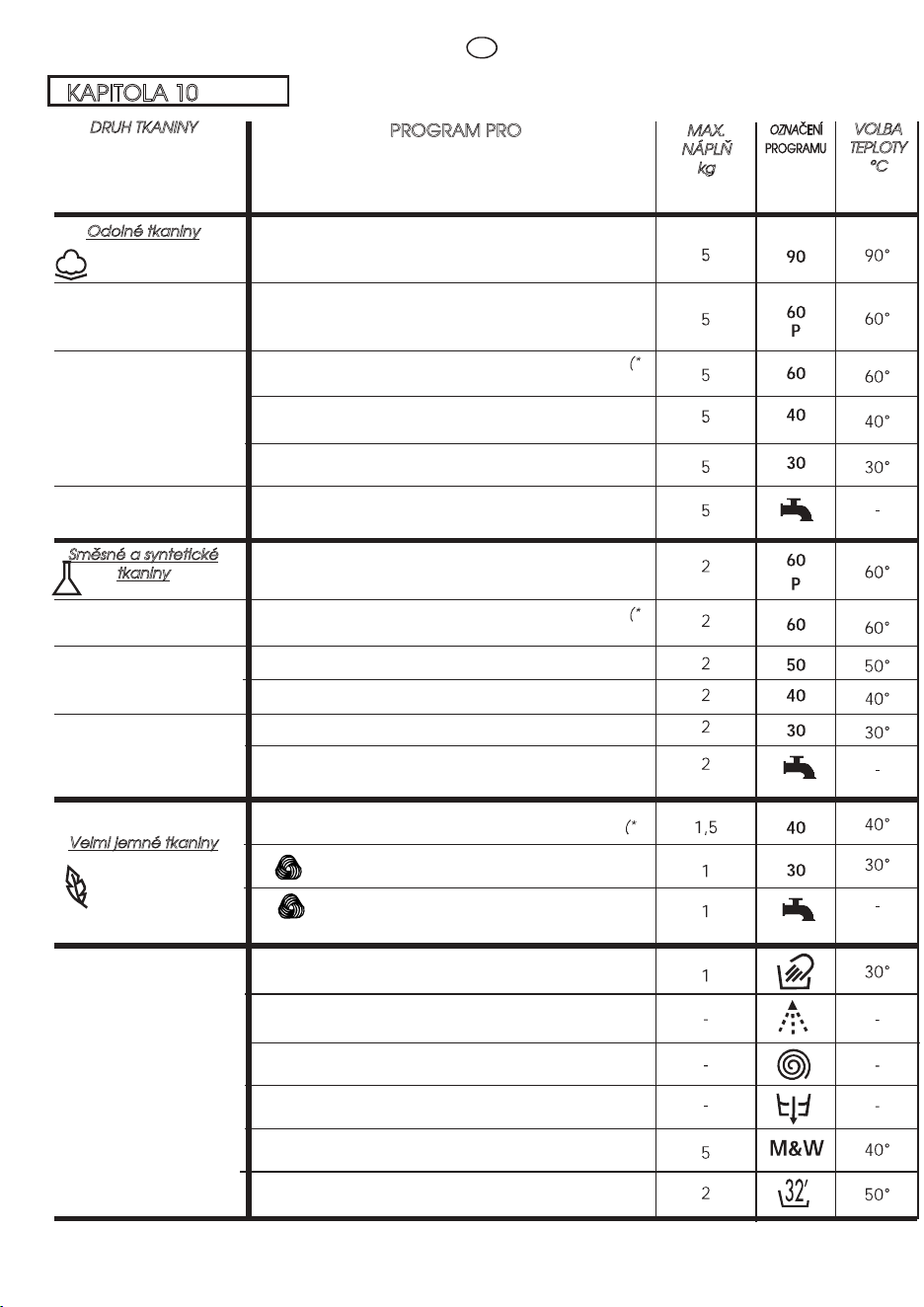 KAPITOLA 10

| DRUH TKANINY | PROGRAM PRO | MAX. NÁPLŇ kg | OZNAČENÍ PROGRAMU | VOLBA TEPLOTY °C |
|---|---|---|---|---|
| Odolné tkaniny | | 5 | 90 | 90° |
| | | 5 | 60 P | 60° |
| | (* | 5 | 60 | 60° |
| | | 5 | 40 | 40° |
| | | 5 | 30 | 30° |
| | | 5 | | - |
| Směsné a syntetické tkaniny | | 2 | 60 P | 60° |
| | (* | 2 | 60 | 60° |
| | | 2 | 50 | 50° |
| | | 2 | 40 | 40° |
| | | 2 | 30 | 30° |
| | | 2 | | - |
| Velmi jemné tkaniny | (* | 1,5 | 40 | 40° |
| | | 1 | 30 | 30° |
| | | 1 | | - |
| | | 1 | | 30° |
| | | - | | - |
| | | - | | - |
| | | - | | - |
| | | 5 | M&W | 40° |
| | | 2 | 32' | 50° |